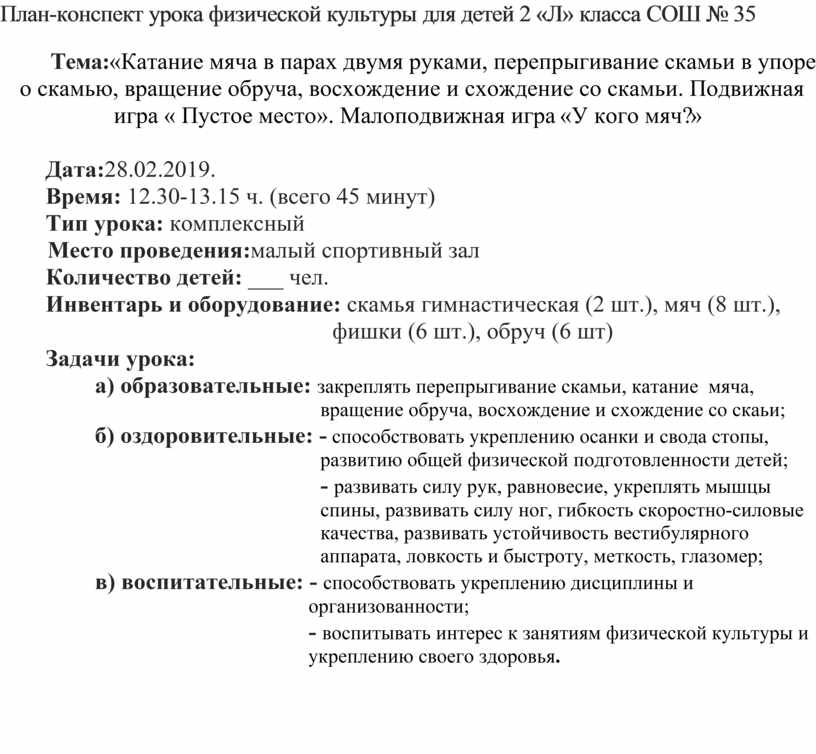 План-конспект урока физической культуры для детей 2 «Л» класса СОШ № 35

Тема:«Катание мяча в парах двумя руками, перепрыгивание скамьи в упоре о скамью, вращение обруча, восхождение и схождение со скамьи. Подвижная игра « Пустое место». Малоподвижная игра «У кого мяч?»

Дата:28.02.2019.
Время: 12.30-13.15 ч. (всего 45 минут)
Тип урока: комплексный
Место проведения:малый спортивный зал
Количество детей: ___ чел.
Инвентарь и оборудование: скамья гимнастическая (2 шт.), мяч (8 шт.), фишки (6 шт.), обруч (6 шт)
Задачи урока:
а) образовательные: закреплять перепрыгивание скамьи, катание мяча, вращение обруча, восхождение и схождение со скаьи;
б) оздоровительные: - способствовать укреплению осанки и свода стопы, развитию общей физической подготовленности детей;
- развивать силу рук, равновесие, укреплять мышцы спины, развивать силу ног, гибкость скоростно-силовые качества, развивать устойчивость вестибулярного аппарата, ловкость и быстроту, меткость, глазомер;
в) воспитательные: - способствовать укреплению дисциплины и организованности;
- воспитывать интерес к занятиям физической культуры и укреплению своего здоровья.